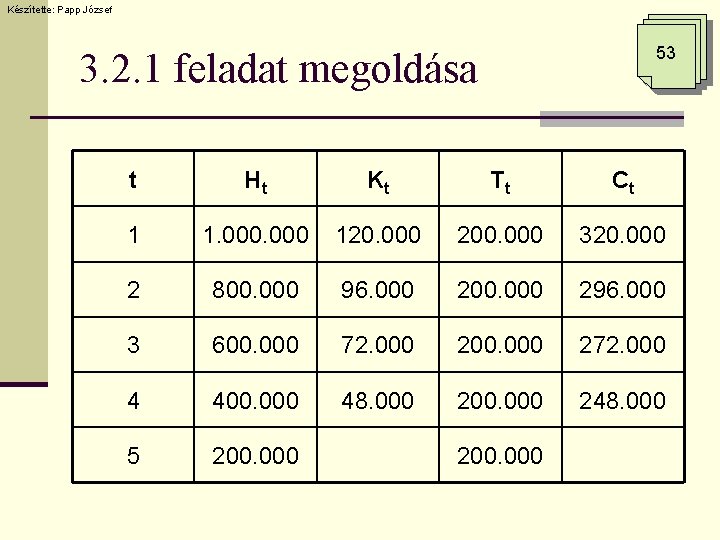 Készítette: Papp József

53

3.2.1 feladat megoldása

| t | $H_t$ | $K_t$ | $T_t$ | $C_t$ |
|---|---|---|---|---|
| 1 | 1.000.000 | 120.000 | 200.000 | 320.000 |
| 2 | 800.000 | 96.000 | 200.000 | 296.000 |
| 3 | 600.000 | 72.000 | 200.000 | 272.000 |
| 4 | 400.000 | 48.000 | 200.000 | 248.000 |
| 5 | 200.000 | | 200.000 | |